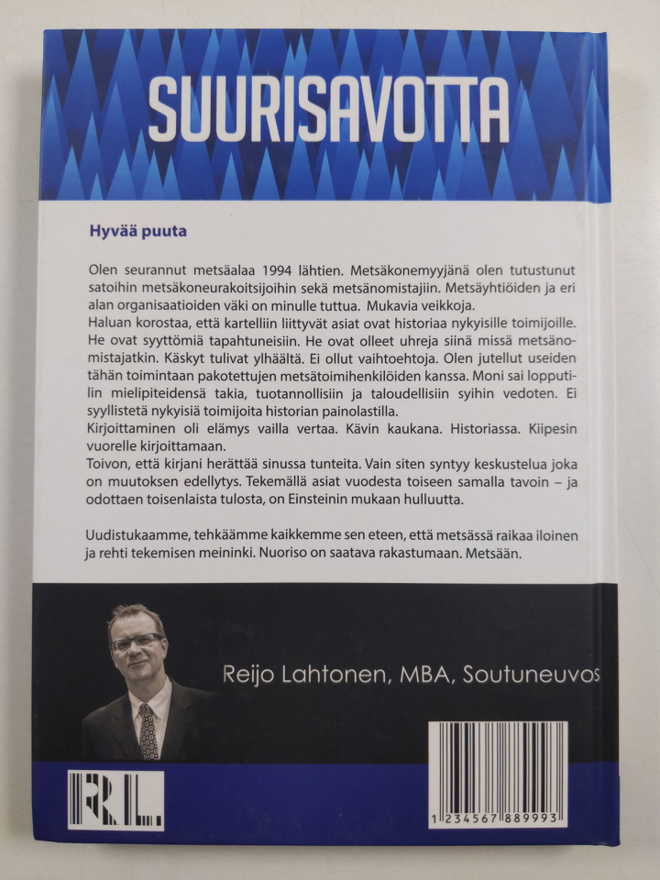 SUURISAVOTTA

Hyvää puuta

Olen seurannut metsäalaa 1994 lähtien. Metsäkonemyyjänä olen tutustunut satoihin metsäkoneurakoitsijoihin sekä metsänomistajiin. Metsäyhtiöiden ja eri alan organisaatioiden väki on minulle tuttua. Mukavia veikkoja.
Haluan korostaa, että kartelliin liittyvät asiat ovat historiaa nykyisille toimijoille. He ovat syyttömiä tapahtuneisiin. He ovat olleet uhreja siinä missä metsänomistajatkin. Käskyt tulivat ylhäältä. Ei ollut vaihtoehtoja. Olen jutellut useiden tähän toimintaan pakotettujen metsätoimihenkilöiden kanssa. Moni sai lopputilin mielipiteidensä takia, tuotannollisiin ja taloudellisiin syihin vedoten. Ei syyllistetä nykyisiä toimijoita historian painolastilla.
Kirjoittaminen oli elämys vailla vertaa. Kävin kaukana. Historiassa. Kiipesin vuorelle kirjoittamaan.
Toivon, että kirjani herättää sinussa tunteita. Vain siten syntyy keskustelua joka on muutoksen edellytys. Tekemällä asiat vuodesta toiseen samalla tavoin – ja odottaen toisenlaista tulosta, on Einsteinin mukaan hulluutta.

Uudistukaamme, tehkäämme kaikkemme sen eteen, että metsässä raikaa iloinen ja rehti tekemisen meininki. Nuoriso on saatava rakastumaan. Metsään.

Reijo Lahtonen, MBA, Soutuneuvos

RL

1 234567 889993